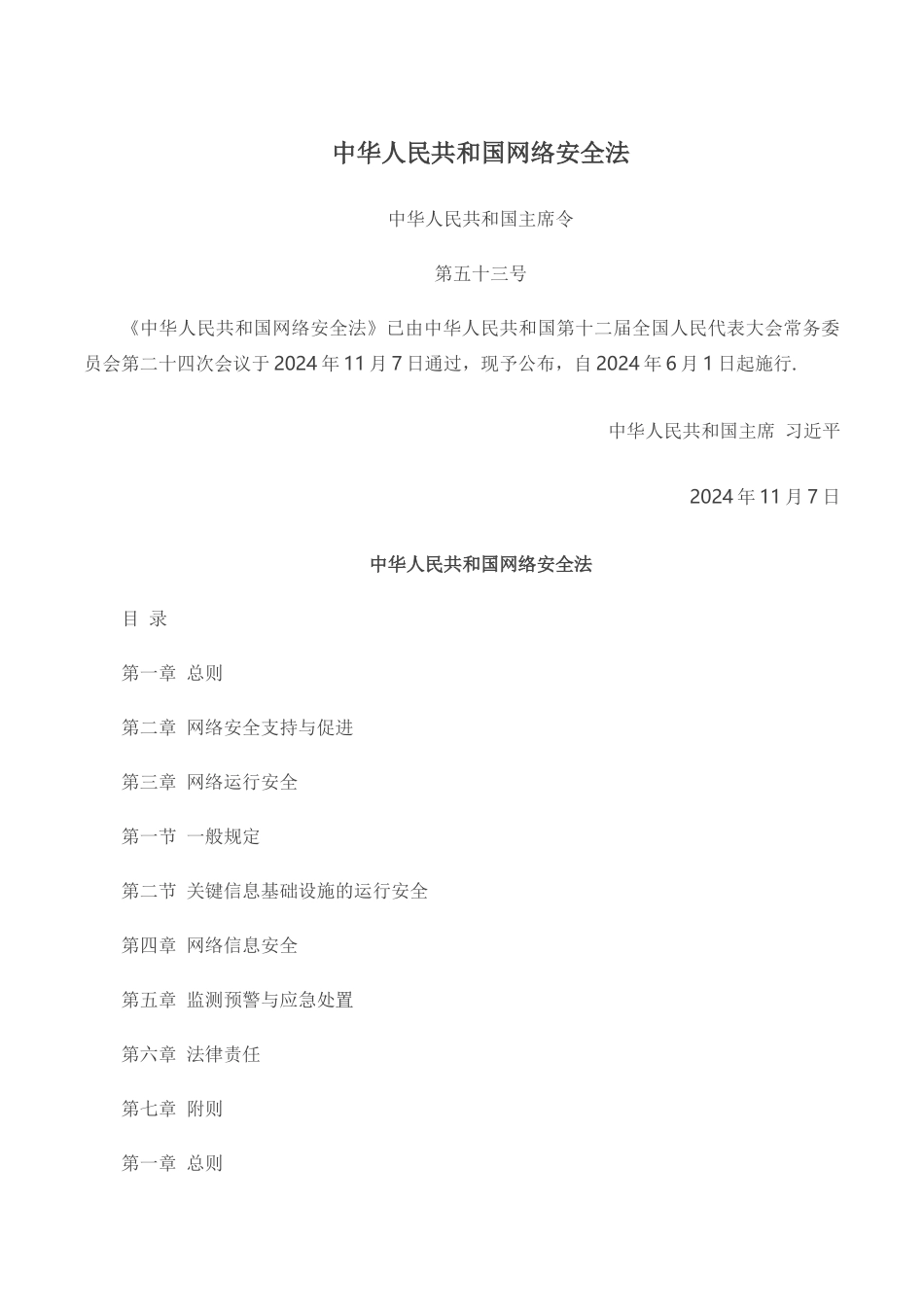 中华人民共和国网络安全法

中华人民共和国主席令

第五十三号

《中华人民共和国网络安全法》已由中华人民共和国第十二届全国人民代表大会常务委员会第二十四次会议于2024年11月7日通过，现予公布，自2024年6月1日起施行.

中华人民共和国主席 习近平

2024年11月7日

中华人民共和国网络安全法

目 录

第一章 总则

第二章 网络安全支持与促进

第三章 网络运行安全

第一节 一般规定

第二节 关键信息基础设施的运行安全

第四章 网络信息安全

第五章 监测预警与应急处置

第六章 法律责任

第七章 附则

第一章 总则